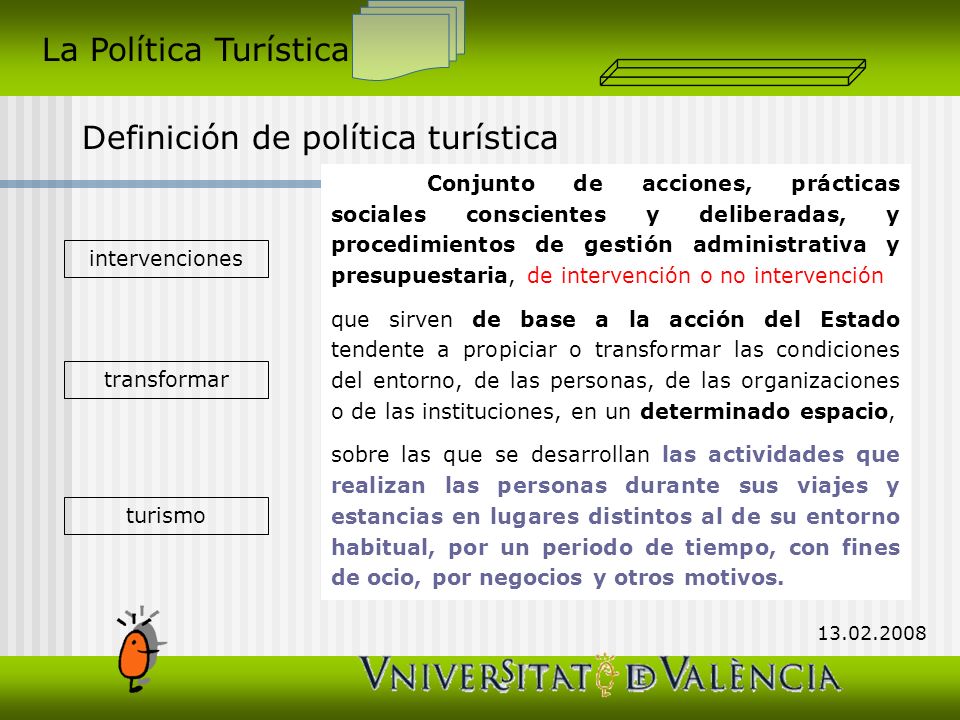 La Política Turística

Definición de política turística

intervenciones

transformar

turismo

Conjunto de acciones, prácticas sociales conscientes y deliberadas, y procedimientos de gestión administrativa y presupuestaria, de intervención o no intervención

que sirven de base a la acción del Estado tendente a propiciar o transformar las condiciones del entorno, de las personas, de las organizaciones o de las instituciones, en un determinado espacio,

sobre las que se desarrollan las actividades que realizan las personas durante sus viajes y estancias en lugares distintos al de su entorno habitual, por un periodo de tiempo, con fines de ocio, por negocios y otros motivos.

13.02.2008

VNIVERSITAT DE VALÈNCIA